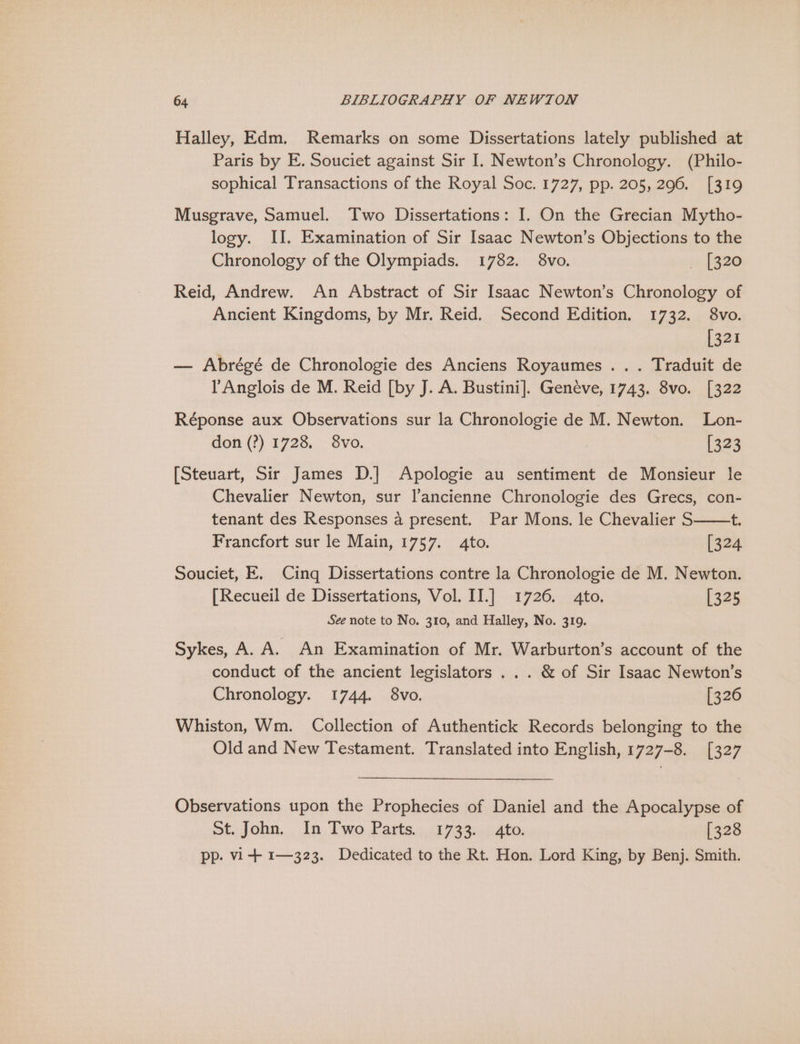 64 BIBLIOGRAPHY OF NEWTON

Halley, Edm. Remarks on some Dissertations lately published at Paris by E. Souciet against Sir I. Newton's Chronology. (Philosophical Transactions of the Royal Soc. 1727, pp. 205, 296. [319

Musgrave, Samuel. Two Dissertations: I. On the Grecian Mythology. II. Examination of Sir Isaac Newton's Objections to the Chronology of the Olympiads. 1782. 8vo. [320

Reid, Andrew. An Abstract of Sir Isaac Newton's Chronology of Ancient Kingdoms, by Mr. Reid. Second Edition. 1732. 8vo. [321

— Abrégé de Chronologie des Anciens Royaumes . . . Traduit de l'Anglois de M. Reid [by J. A. Bustini]. Genève, 1743. 8vo. [322

Réponse aux Observations sur la Chronologie de M. Newton. London (?) 1728. 8vo. [323

[Steuart, Sir James D.] Apologie au sentiment de Monsieur le Chevalier Newton, sur l'ancienne Chronologie des Grecs, contenant des Responses à present. Par Mons. le Chevalier S——t. Francfort sur le Main, 1757. 4to. [324

Souciet, E. Cinq Dissertations contre la Chronologie de M. Newton. [Recueil de Dissertations, Vol. II.] 1726. 4to. [325
See note to No. 310, and Halley, No. 319.

Sykes, A. A. An Examination of Mr. Warburton's account of the conduct of the ancient legislators . . . & of Sir Isaac Newton's Chronology. 1744. 8vo. [326

Whiston, Wm. Collection of Authentick Records belonging to the Old and New Testament. Translated into English, 1727-8. [327

Observations upon the Prophecies of Daniel and the Apocalypse of St. John. In Two Parts. 1733. 4to. [328
pp. vi + 1—323. Dedicated to the Rt. Hon. Lord King, by Benj. Smith.